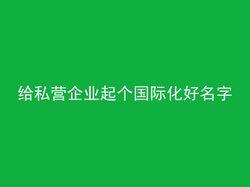 给私营企业起个国际化好名字